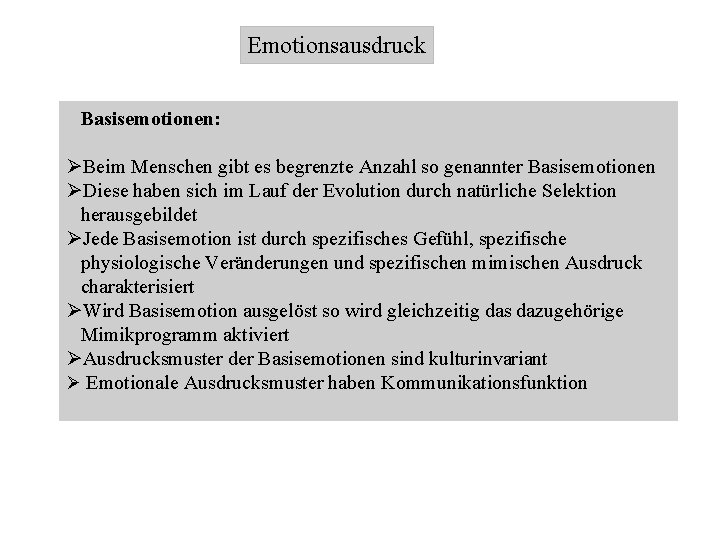 Emotionsausdruck

Basisemotionen:

➢Beim Menschen gibt es begrenzte Anzahl so genannter Basisemotionen
➢Diese haben sich im Lauf der Evolution durch natürliche Selektion herausgebildet
➢Jede Basisemotion ist durch spezifisches Gefühl, spezifische physiologische Veränderungen und spezifischen mimischen Ausdruck charakterisiert
➢Wird Basisemotion ausgelöst so wird gleichzeitig das dazugehörige Mimikprogramm aktiviert
➢Ausdrucksmuster der Basisemotionen sind kulturinvariant
➢ Emotionale Ausdrucksmuster haben Kommunikationsfunktion